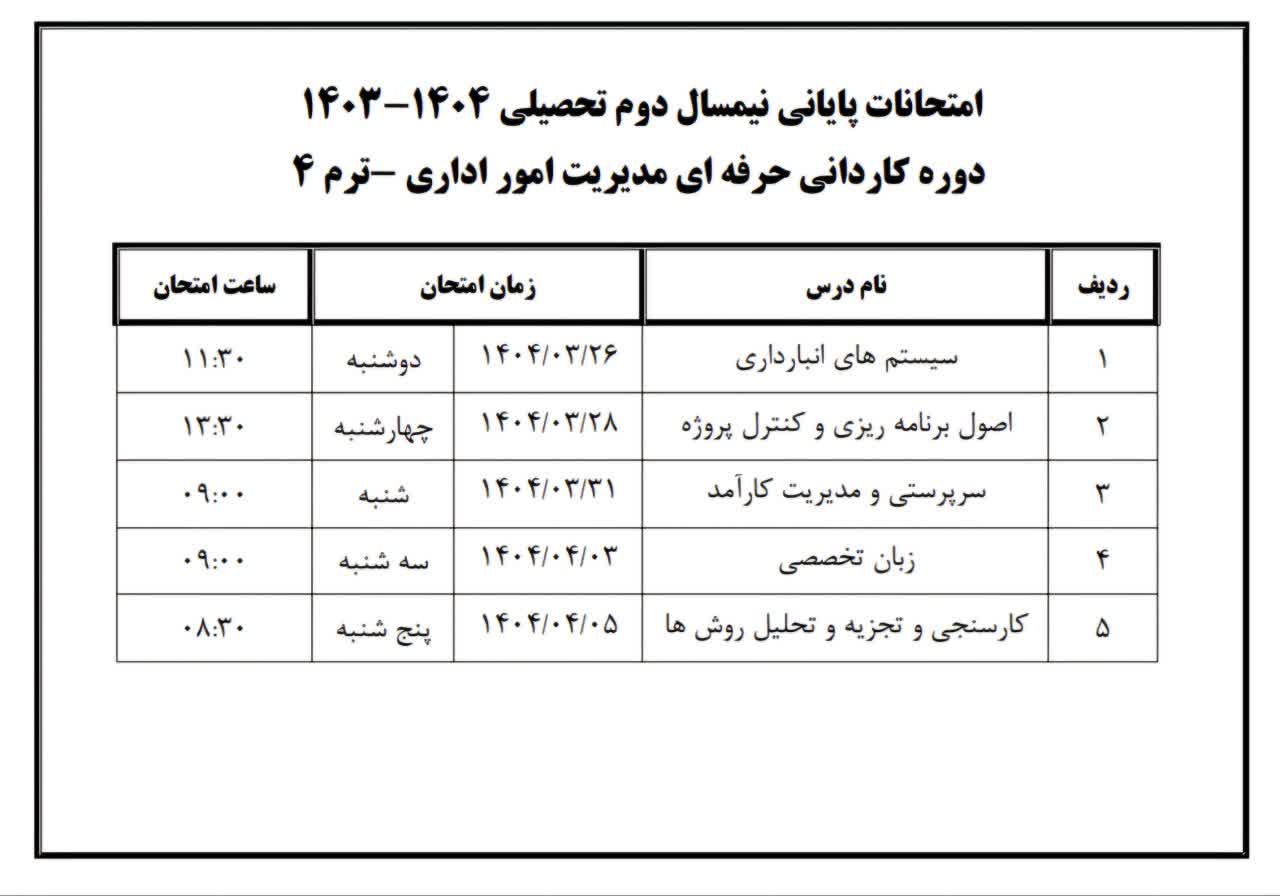 امتحانات پایانی نیمسال دوم تحصیلی ۱۴۰۴-۱۴۰۳

دوره کاردانی حرفه ای مدیریت امور اداری -ترم ۴

| ردیف | نام درس | زمان امتحان | | ساعت امتحان |
|---|---|---|---|---|
| ۱ | سیستم های انبارداری | ۱۴۰۴/۰۳/۲۶ | دوشنبه | ۱۱:۳۰ |
| ۲ | اصول برنامه ریزی و کنترل پروژه | ۱۴۰۴/۰۳/۲۸ | چهارشنبه | ۱۳:۳۰ |
| ۳ | سرپرستی و مدیریت کارآمد | ۱۴۰۴/۰۳/۳۱ | شنبه | ۰۹:۰۰ |
| ۴ | زبان تخصصی | ۱۴۰۴/۰۴/۰۳ | سه شنبه | ۰۹:۰۰ |
| ۵ | کارسنجی و تجزیه و تحلیل روش ها | ۱۴۰۴/۰۴/۰۵ | پنج شنبه | ۰۸:۳۰ |